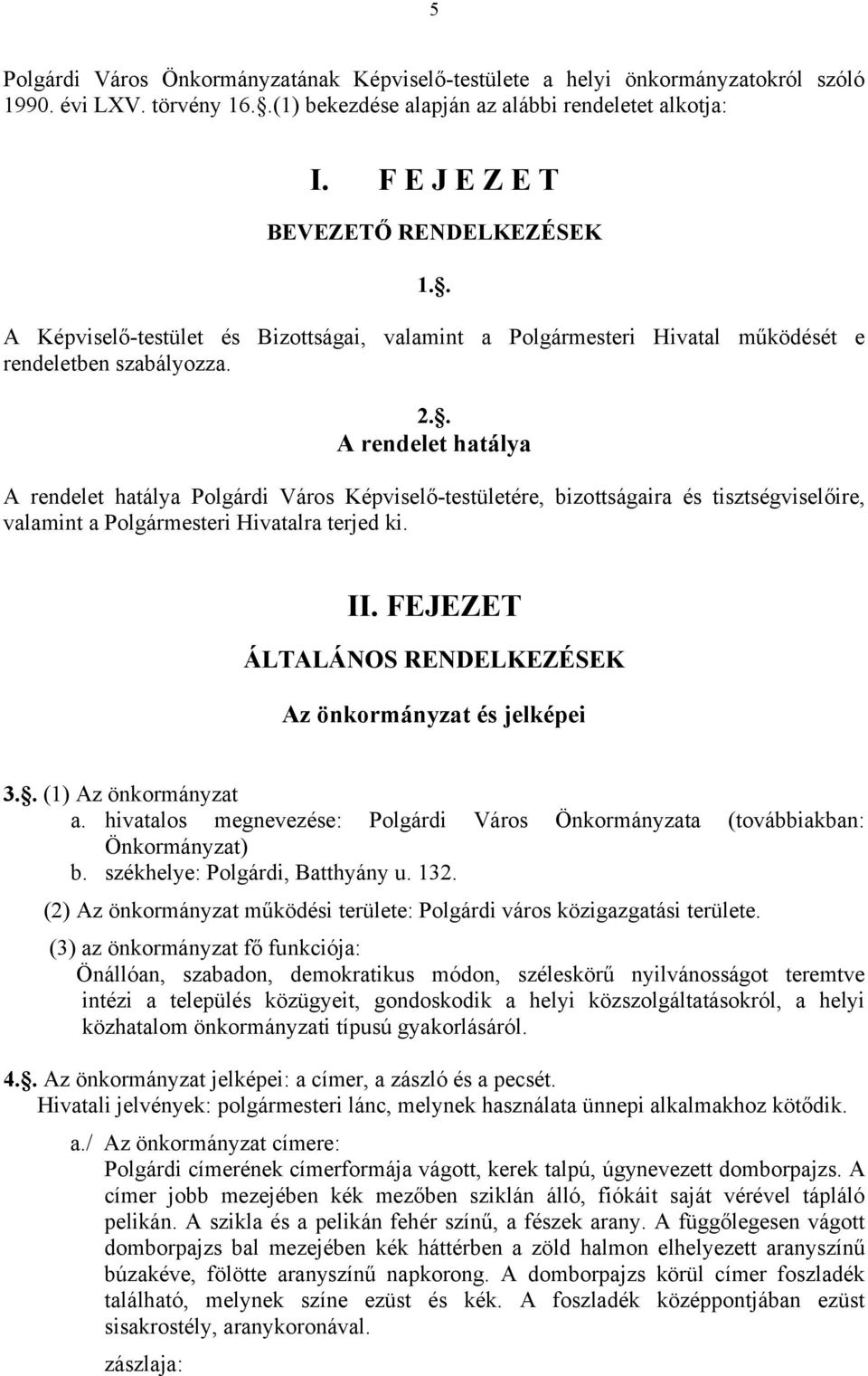 5

Polgárdi Város Önkormányzatának Képviselő-testülete a helyi önkormányzatokról szóló 1990. évi LXV. törvény 16..(1) bekezdése alapján az alábbi rendeletet alkotja:

I. F E J E Z E T

BEVEZETŐ RENDELKEZÉSEK

1..

A Képviselő-testület és Bizottságai, valamint a Polgármesteri Hivatal működését e rendeletben szabályozza.

2..
A rendelet hatálya

A rendelet hatálya Polgárdi Város Képviselő-testületére, bizottságaira és tisztségviselőire, valamint a Polgármesteri Hivatalra terjed ki.

II. FEJEZET

ÁLTALÁNOS RENDELKEZÉSEK

Az önkormányzat és jelképei

3.. (1) Az önkormányzat
a. hivatalos megnevezése: Polgárdi Város Önkormányzata (továbbiakban: Önkormányzat)
b. székhelye: Polgárdi, Batthyány u. 132.
(2) Az önkormányzat működési területe: Polgárdi város közigazgatási területe.
(3) az önkormányzat fő funkciója:
Önállóan, szabadon, demokratikus módon, széleskörű nyilvánosságot teremtve intézi a település közügyeit, gondoskodik a helyi közszolgáltatásokról, a helyi közhatalom önkormányzati típusú gyakorlásáról.

4.. Az önkormányzat jelképei: a címer, a zászló és a pecsét.
Hivatali jelvények: polgármesteri lánc, melynek használata ünnepi alkalmakhoz kötődik.

a./ Az önkormányzat címere:
Polgárdi címerének címerformája vágott, kerek talpú, úgynevezett domborpajzs. A címer jobb mezejében kék mezőben sziklán álló, fiókáit saját vérével tápláló pelikán. A szikla és a pelikán fehér színű, a fészek arany. A függőlegesen vágott domborpajzs bal mezejében kék háttérben a zöld halmon elhelyezett aranyszínű búzakéve, fölötte aranyszínű napkorong. A domborpajzs körül címer foszladék található, melynek színe ezüst és kék. A foszladék középpontjában ezüst sisakrostély, aranykoronával.

zászlaja: